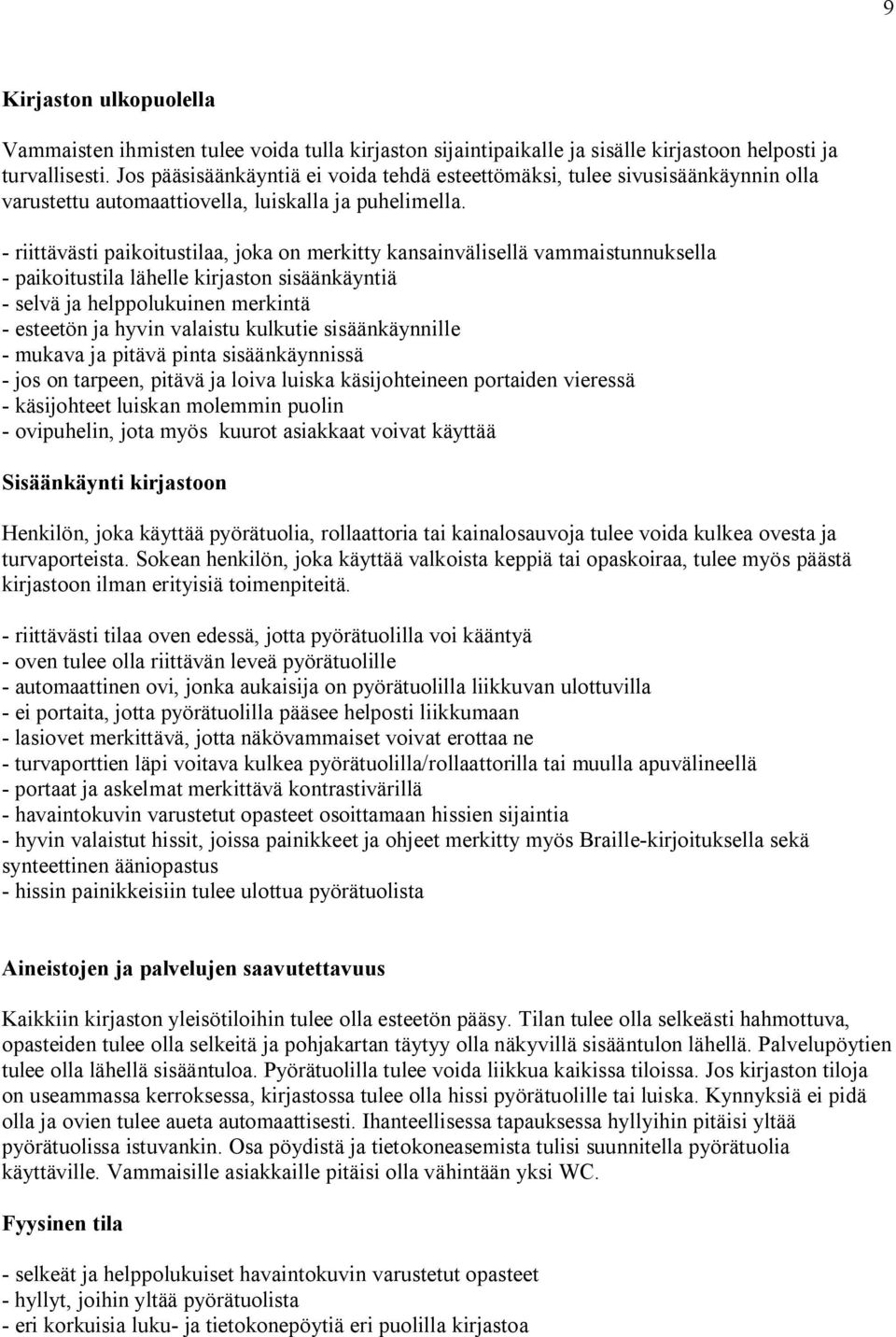 9

Kirjaston ulkopuolella

Vammaisten ihmisten tulee voida tulla kirjaston sijaintipaikalle ja sisälle kirjastoon helposti ja turvallisesti. Jos pääsisäänkäyntiä ei voida tehdä esteettömäksi, tulee sivusisäänkäynnin olla varustettu automaattiovella, luiskalla ja puhelimella.

- riittävästi paikoitustilaa, joka on merkitty kansainvälisellä vammaistunnuksella
- paikoitustila lähelle kirjaston sisäänkäyntiä
- selvä ja helppolukuinen merkintä
- esteetön ja hyvin valaistu kulkutie sisäänkäynnille
- mukava ja pitävä pinta sisäänkäynnissä
- jos on tarpeen, pitävä ja loiva luiska käsijohteineen portaiden vieressä
- käsijohteet luiskan molemmin puolin
- ovipuhelin, jota myös kuurot asiakkaat voivat käyttää

Sisäänkäynti kirjastoon

Henkilön, joka käyttää pyörätuolia, rollaattoria tai kainalosauvoja tulee voida kulkea ovesta ja turvaporteista. Sokean henkilön, joka käyttää valkoista keppiä tai opaskoiraa, tulee myös päästä kirjastoon ilman erityisiä toimenpiteitä.

- riittävästi tilaa oven edessä, jotta pyörätuolilla voi kääntyä
- oven tulee olla riittävän leveä pyörätuolille
- automaattinen ovi, jonka aukaisija on pyörätuolilla liikkuvan ulottuvilla
- ei portaita, jotta pyörätuolilla pääsee helposti liikkumaan
- lasiovet merkittävä, jotta näkövammaiset voivat erottaa ne
- turvaporttien läpi voitava kulkea pyörätuolilla/rollaattorilla tai muulla apuvälineellä
- portaat ja askelmat merkittävä kontrastivärillä
- havaintokuvin varustetut opasteet osoittamaan hissien sijaintia
- hyvin valaistut hissit, joissa painikkeet ja ohjeet merkitty myös Braille-kirjoituksella sekä synteettinen ääniopastus
- hissin painikkeisiin tulee ulottua pyörätuolista

Aineistojen ja palvelujen saavutettavuus

Kaikkiin kirjaston yleisötiloihin tulee olla esteetön pääsy. Tilan tulee olla selkeästi hahmottuva, opasteiden tulee olla selkeitä ja pohjakartan täytyy olla näkyvillä sisääntulon lähellä. Palvelupöytien tulee olla lähellä sisääntuloa. Pyörätuolilla tulee voida liikkua kaikissa tiloissa. Jos kirjaston tiloja on useammassa kerroksessa, kirjastossa tulee olla hissi pyörätuolille tai luiska. Kynnyksiä ei pidä olla ja ovien tulee aueta automaattisesti. Ihanteellisessa tapauksessa hyllyihin pitäisi yltää pyörätuolissa istuvankin. Osa pöydistä ja tietokoneasemista tulisi suunnitella pyörätuolia käyttäville. Vammaisille asiakkaille pitäisi olla vähintään yksi WC.

Fyysinen tila

- selkeät ja helppolukuiset havaintokuvin varustetut opasteet
- hyllyt, joihin yltää pyörätuolista
- eri korkuisia luku- ja tietokonepöytiä eri puolilla kirjastoa